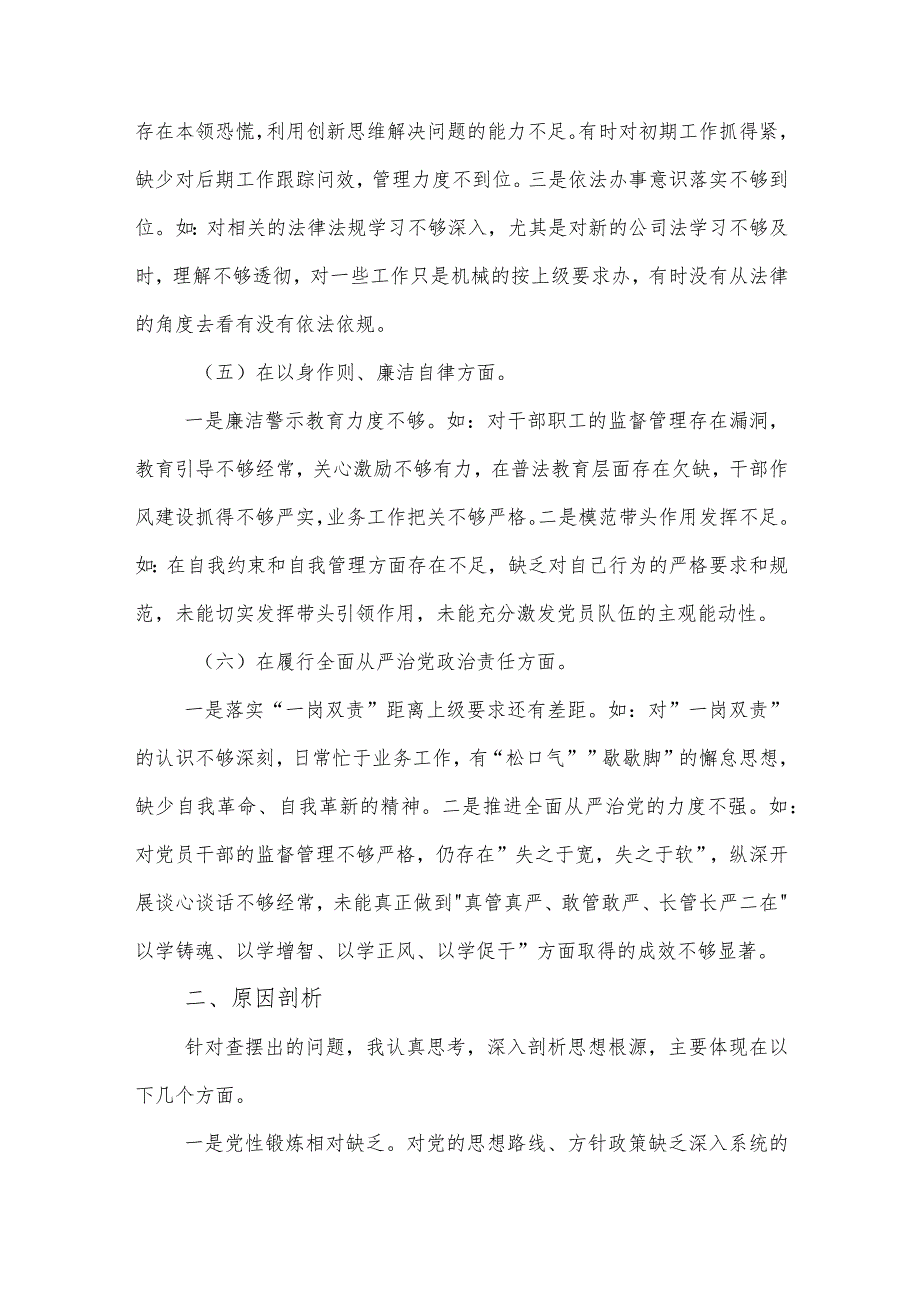 存在本领恐慌，利用创新思维解决问题的能力不足。有时对初期工作抓得紧，缺少对后期工作跟踪问效，管理力度不到位。三是依法办事意识落实不够到位。如：对相关的法律法规学习不够深入，尤其是对新的公司法学习不够及时，理解不够透彻，对一些工作只是机械的按上级要求办，有时没有从法律的角度去看有没有依法依规。

（五）在以身作则、廉洁自律方面。

一是廉洁警示教育力度不够。如：对干部职工的监督管理存在漏洞，教育引导不够经常，关心激励不够有力，在普法教育层面存在欠缺，干部作风建设抓得不够严实，业务工作把关不够严格。二是模范带头作用发挥不足。如：在自我约束和自我管理方面存在不足，缺乏对自己行为的严格要求和规范，未能切实发挥带头引领作用，未能充分激发党员队伍的主观能动性。

（六）在履行全面从严治党政治责任方面。

一是落实“一岗双责”距离上级要求还有差距。如：对”一岗双责”的认识不够深刻，日常忙于业务工作，有“松口气””歇歇脚”的懈怠思想，缺少自我革命、自我革新的精神。二是推进全面从严治党的力度不强。如：对党员干部的监督管理不够严格，仍存在”失之于宽，失之于软”，纵深开展谈心谈话不够经常，未能真正做到"真管真严、敢管敢严、长管长严二在"以学铸魂、以学增智、以学正风、以学促干”方面取得的成效不够显著。

二、原因剖析

针对查摆出的问题，我认真思考，深入剖析思想根源，主要体现在以下几个方面。

一是党性锻炼相对缺乏。对党的思想路线、方针政策缺乏深入系统的